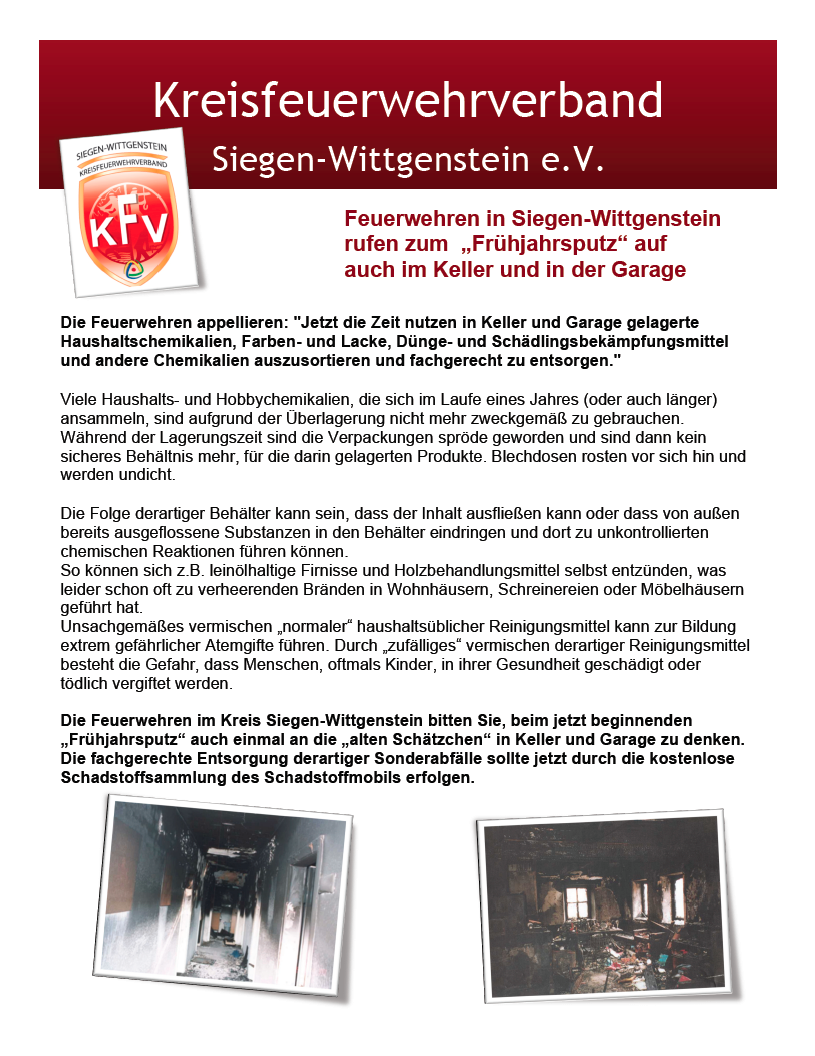 Kreisfeuerwehrverband

Siegen-Wittgenstein e.V.

SIEGEN-WITTGENSTEIN
KREISFEUERWEHRVERBAND
KFV

Feuerwehren in Siegen-Wittgenstein rufen zum „Frühjahrsputz“ auf auch im Keller und in der Garage

Die Feuerwehren appellieren: "Jetzt die Zeit nutzen in Keller und Garage gelagerte Haushaltschemikalien, Farben- und Lacke, Dünge- und Schädlingsbekämpfungsmittel und andere Chemikalien auszusortieren und fachgerecht zu entsorgen."

Viele Haushalts- und Hobbychemikalien, die sich im Laufe eines Jahres (oder auch länger) ansammeln, sind aufgrund der Überlagerung nicht mehr zweckgemäß zu gebrauchen. Während der Lagerungszeit sind die Verpackungen spröde geworden und sind dann kein sicheres Behältnis mehr, für die darin gelagerten Produkte. Blechdosen rosten vor sich hin und werden undicht.

Die Folge derartiger Behälter kann sein, dass der Inhalt ausfließen kann oder dass von außen bereits ausgeflossene Substanzen in den Behälter eindringen und dort zu unkontrollierten chemischen Reaktionen führen können.
So können sich z.B. leinölhaltige Firnisse und Holzbehandlungsmittel selbst entzünden, was leider schon oft zu verheerenden Bränden in Wohnhäusern, Schreinereien oder Möbelhäusern geführt hat.
Unsachgemäßes vermischen „normaler“ haushaltsüblicher Reinigungsmittel kann zur Bildung extrem gefährlicher Atemgifte führen. Durch „zufälliges“ vermischen derartiger Reinigungsmittel besteht die Gefahr, dass Menschen, oftmals Kinder, in ihrer Gesundheit geschädigt oder tödlich vergiftet werden.

Die Feuerwehren im Kreis Siegen-Wittgenstein bitten Sie, beim jetzt beginnenden „Frühjahrsputz“ auch einmal an die „alten Schätzchen“ in Keller und Garage zu denken. Die fachgerechte Entsorgung derartiger Sonderabfälle sollte jetzt durch die kostenlose Schadstoffsammlung des Schadstoffmobils erfolgen.